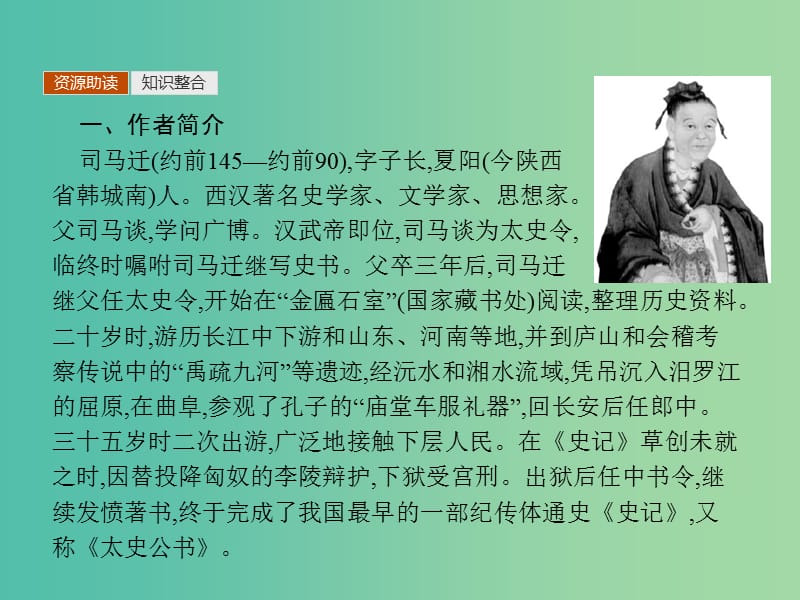 资源助读　知识整合

一、作者简介

司马迁(约前145—约前90),字子长,夏阳(今陕西省韩城南)人。西汉著名史学家、文学家、思想家。父司马谈,学问广博。汉武帝即位,司马谈为太史令,临终时嘱咐司马迁继写史书。父卒三年后,司马迁继父任太史令,开始在“金匮石室”(国家藏书处)阅读,整理历史资料。二十岁时,游历长江中下游和山东、河南等地,并到庐山和会稽考察传说中的“禹疏九河”等遗迹,经沅水和湘水流域,凭吊沉入汨罗江的屈原,在曲阜,参观了孔子的“庙堂车服礼器”,回长安后任郎中。三十五岁时二次出游,广泛地接触下层人民。在《史记》草创未就之时,因替投降匈奴的李陵辩护,下狱受宫刑。出狱后任中书令,继续发愤著书,终于完成了我国最早的一部纪传体通史《史记》,又称《太史公书》。